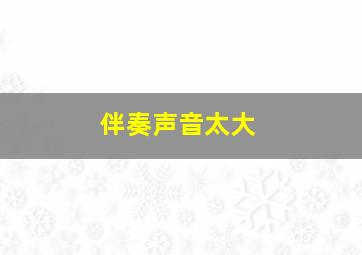 伴奏声音太大